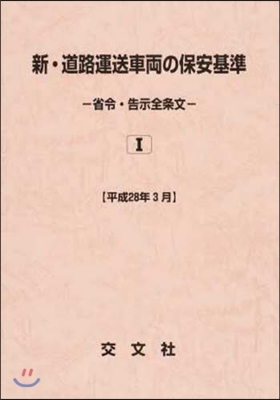 新・道路運送車両の保安基準

－省令・告示全条文－

I

【平成28年３月】

交　文　社